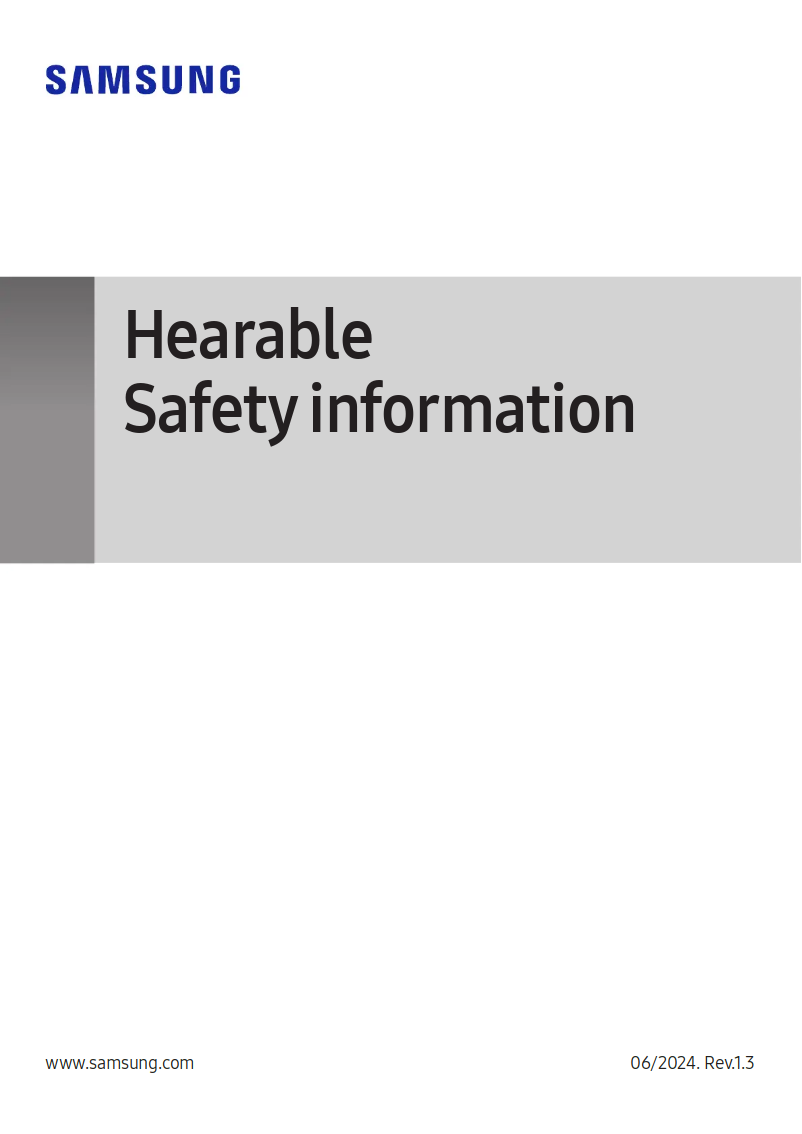 SAMSUNG

Hearable
Safety information

www.samsung.com

06/2024. Rev.1.3